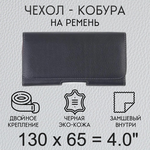 ЧЕХОЛ - КОБУРА
НА РЕМЕНЬ

ДВОЙНОЕ КРЕПЛЕНИЕ

ЧЕРНАЯ ЭКО-КОЖА

ЗАМШЕВЫЙ ВНУТРИ

130 x 65 = 4.0"